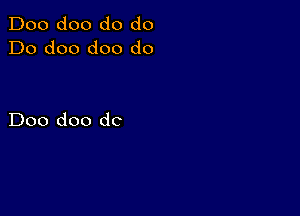 Doo doo do do
Do doo doo do

Doo doo dc